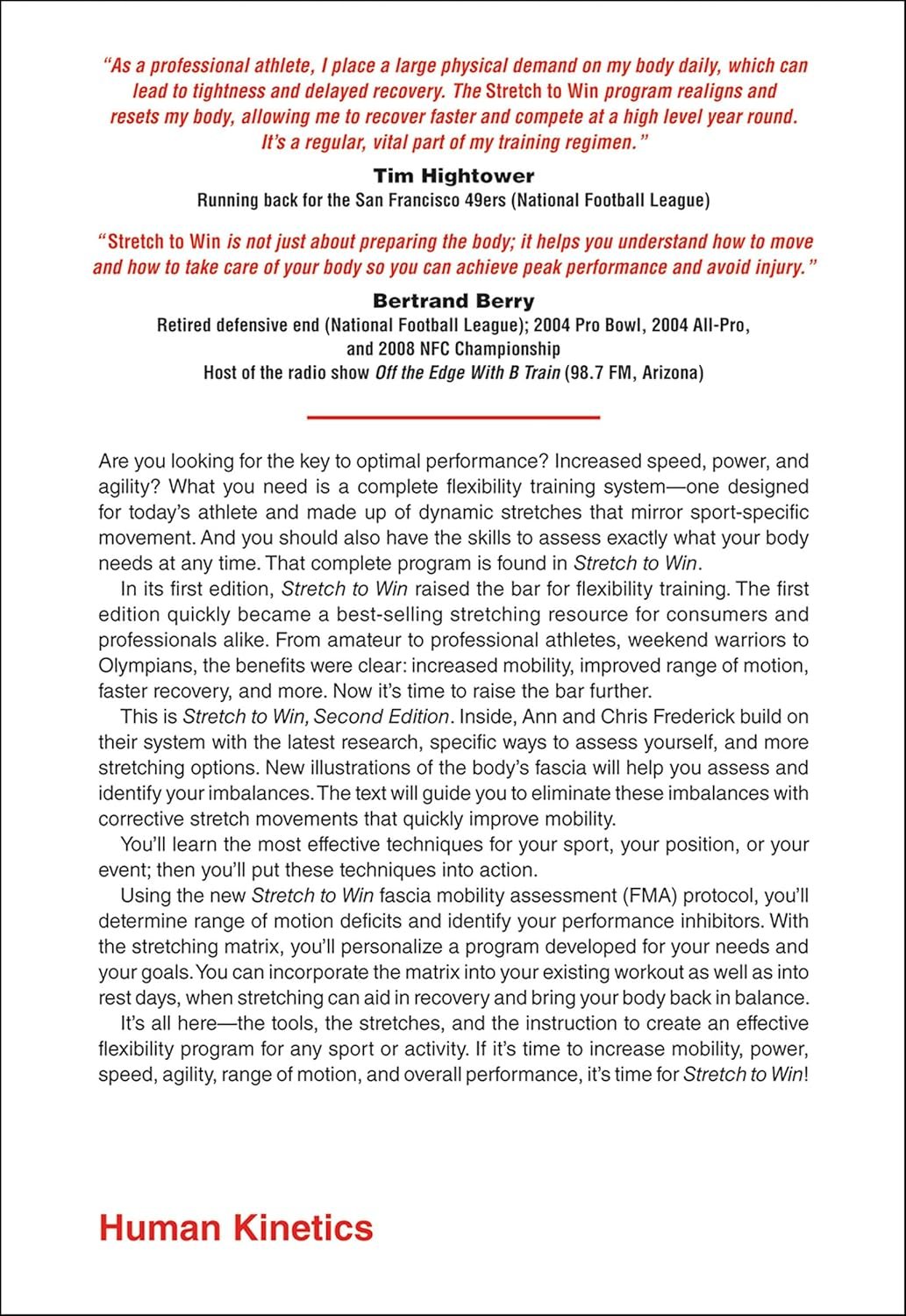 "As a professional athlete, I place a large physical demand on my body daily, which can lead to tightness and delayed recovery. The Stretch to Win program realigns and resets my body, allowing me to recover faster and compete at a high level year round. It's a regular, vital part of my training regimen."

Tim Hightower
Running back for the San Francisco 49ers (National Football League)

"Stretch to Win is not just about preparing the body; it helps you understand how to move and how to take care of your body so you can achieve peak performance and avoid injury."

Bertrand Berry
Retired defensive end (National Football League); 2004 Pro Bowl, 2004 All-Pro, and 2008 NFC Championship
Host of the radio show Off the Edge With B Train (98.7 FM, Arizona)

Are you looking for the key to optimal performance? Increased speed, power, and agility? What you need is a complete flexibility training system—one designed for today's athlete and made up of dynamic stretches that mirror sport-specific movement. And you should also have the skills to assess exactly what your body needs at any time. That complete program is found in Stretch to Win.

In its first edition, Stretch to Win raised the bar for flexibility training. The first edition quickly became a best-selling stretching resource for consumers and professionals alike. From amateur to professional athletes, weekend warriors to Olympians, the benefits were clear: increased mobility, improved range of motion, faster recovery, and more. Now it's time to raise the bar further.

This is Stretch to Win, Second Edition. Inside, Ann and Chris Frederick build on their system with the latest research, specific ways to assess yourself, and more stretching options. New illustrations of the body's fascia will help you assess and identify your imbalances. The text will guide you to eliminate these imbalances with corrective stretch movements that quickly improve mobility.

You'll learn the most effective techniques for your sport, your position, or your event; then you'll put these techniques into action.

Using the new Stretch to Win fascia mobility assessment (FMA) protocol, you'll determine range of motion deficits and identify your performance inhibitors. With the stretching matrix, you'll personalize a program developed for your needs and your goals. You can incorporate the matrix into your existing workout as well as into rest days, when stretching can aid in recovery and bring your body back in balance.

It's all here—the tools, the stretches, and the instruction to create an effective flexibility program for any sport or activity. If it's time to increase mobility, power, speed, agility, range of motion, and overall performance, it's time for Stretch to Win!

Human Kinetics